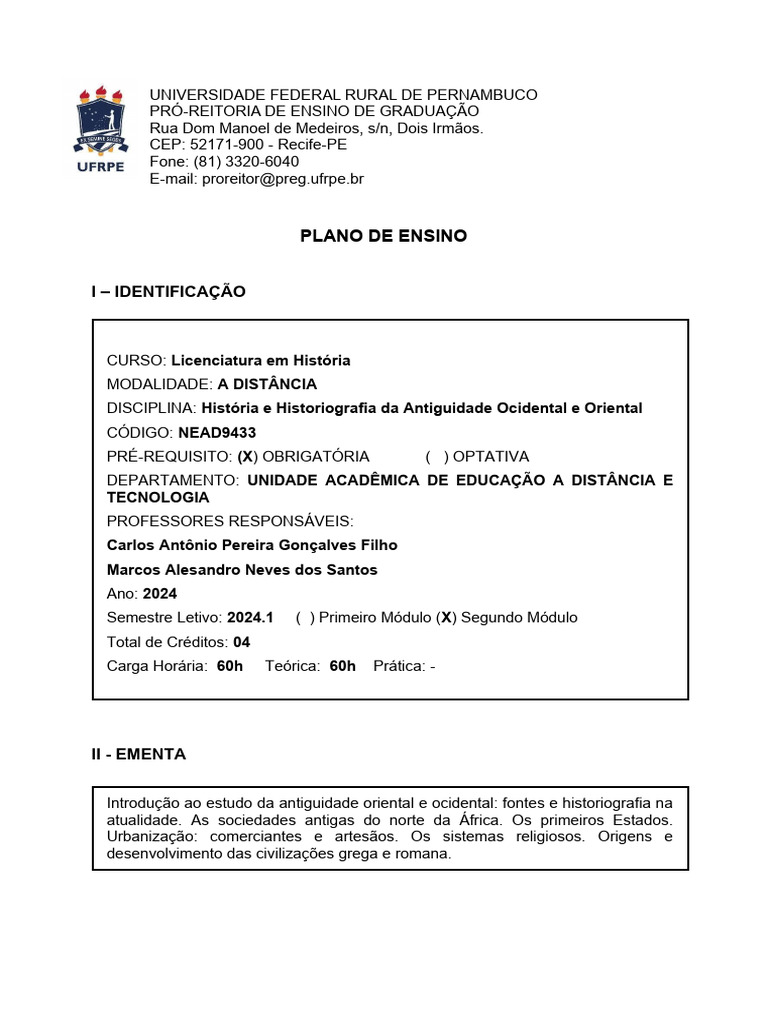 UFRPE

UNIVERSIDADE FEDERAL RURAL DE PERNAMBUCO
PRÓ-REITORIA DE ENSINO DE GRADUAÇÃO
Rua Dom Manoel de Medeiros, s/n, Dois Irmãos.
CEP: 52171-900 - Recife-PE
Fone: (81) 3320-6040
E-mail: proreitor@preg.ufrpe.br

PLANO DE ENSINO

I – IDENTIFICAÇÃO

CURSO: Licenciatura em História
MODALIDADE: A DISTÂNCIA
DISCIPLINA: História e Historiografia da Antiguidade Ocidental e Oriental
CÓDIGO: NEAD9433
PRÉ-REQUISITO: (X) OBRIGATÓRIA ( ) OPTATIVA
DEPARTAMENTO: UNIDADE ACADÊMICA DE EDUCAÇÃO A DISTÂNCIA E TECNOLOGIA
PROFESSORES RESPONSÁVEIS:
Carlos Antônio Pereira Gonçalves Filho
Marcos Alesandro Neves dos Santos
Ano: 2024
Semestre Letivo: 2024.1 ( ) Primeiro Módulo (X) Segundo Módulo
Total de Créditos: 04
Carga Horária: 60h Teórica: 60h Prática: -

II - EMENTA

Introdução ao estudo da antiguidade oriental e ocidental: fontes e historiografia na atualidade. As sociedades antigas do norte da África. Os primeiros Estados. Urbanização: comerciantes e artesãos. Os sistemas religiosos. Origens e desenvolvimento das civilizações grega e romana.